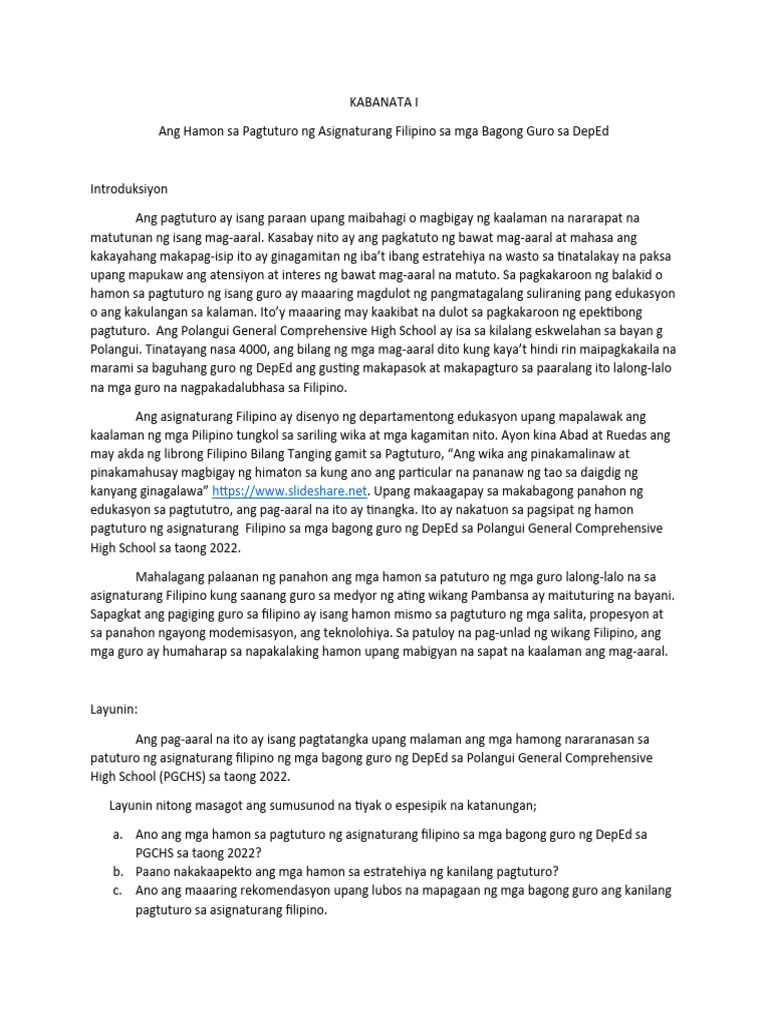 KABANATA I

Ang Hamon sa Pagtuturo ng Asignaturang Filipino sa mga Bagong Guro sa DepEd

Introduksiyon

Ang pagtuturo ay isang paraan upang maibahagi o magbigay ng kaalaman na nararapat na matutunan ng isang mag-aaral. Kasabay nito ay ang pagkatuto ng bawat mag-aaral at mahasa ang kakayahang makapag-isip ito ay ginagamitan ng iba't ibang estratehiya na wasto sa tinatalakay na paksa upang mapukaw ang atensiyon at interes ng bawat mag-aaral na matuto. Sa pagkakaroon ng balakid o hamon sa pagtuturo ng isang guro ay maaaring magdulot ng pangmatagalang suliraning pang edukasyon o ang kakulangan sa kalaman. Ito'y maaaring may kaakibat na dulot sa pagkakaroon ng epektibong pagtuturo. Ang Polangui General Comprehensive High School ay isa sa kilalang eskwelahan sa bayan g Polangui. Tinatayang nasa 4000, ang bilang ng mga mag-aaral dito kung kaya't hindi rin maipagkakaila na marami sa baguhang guro ng DepEd ang gusting makapasok at makapagturo sa paaralang ito lalong-lalo na mga guro na nagpakadalubhasa sa Filipino.

Ang asignaturang Filipino ay disenyo ng departamentong edukasyon upang mapalawak ang kaalaman ng mga Pilipino tungkol sa sariling wika at mga kagamitan nito. Ayon kina Abad at Ruedas ang may akda ng librong Filipino Bilang Tanging gamit sa Pagtuturo, "Ang wika ang pinakamalinaw at pinakamahusay magbigay ng himaton sa kung ano ang particular na pananaw ng tao sa daigdig ng kanyang ginagalawa" https://www.slideshare.net. Upang makaagapay sa makabagong panahon ng edukasyon sa pagtututro, ang pag-aaral na ito ay tinangka. Ito ay nakatuon sa pagsipat ng hamon pagtuturo ng asignaturang Filipino sa mga bagong guro ng DepEd sa Polangui General Comprehensive High School sa taong 2022.

Mahalagang palaanan ng panahon ang mga hamon sa patuturo ng mga guro lalong-lalo na sa asignaturang Filipino kung saanang guro sa medyor ng ating wikang Pambansa ay maituturing na bayani. Sapagkat ang pagiging guro sa filipino ay isang hamon mismo sa pagtuturo ng mga salita, propesyon at sa panahon ngayong modemisasyon, ang teknolohiya. Sa patuloy na pag-unlad ng wikang Filipino, ang mga guro ay humaharap sa napakalaking hamon upang mabigyan na sapat na kaalaman ang mag-aaral.

Layunin:

Ang pag-aaral na ito ay isang pagtatangka upang malaman ang mga hamong nararanasan sa patuturo ng asignaturang filipino ng mga bagong guro ng DepEd sa Polangui General Comprehensive High School (PGCHS) sa taong 2022.

Layunin nitong masagot ang sumusunod na tiyak o espesipik na katanungan;

a. Ano ang mga hamon sa pagtuturo ng asignaturang filipino sa mga bagong guro ng DepEd sa PGCHS sa taong 2022?
b. Paano nakakaapekto ang mga hamon sa estratehiya ng kanilang pagtuturo?
c. Ano ang maaaring rekomendasyon upang lubos na mapagaan ng mga bagong guro ang kanilang pagtuturo sa asignaturang filipino.